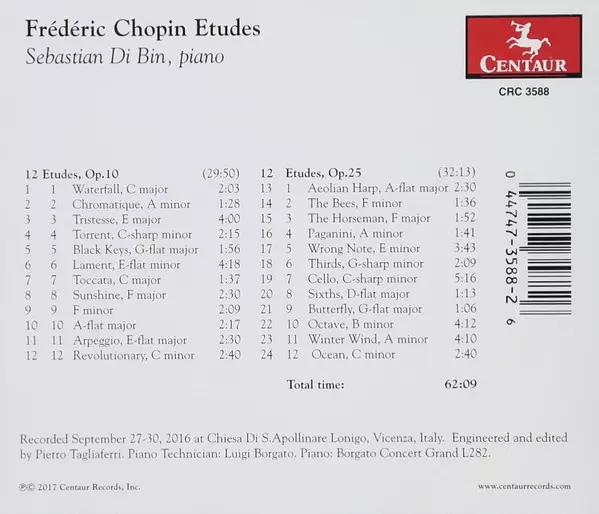 Frédéric Chopin Etudes
Sebastian Di Bin, piano

CENTAUR
CRC 3588

12 Etudes, Op.10 (29:50)
1 1 Waterfall, C major 2:03
2 2 Chromatique, A minor 1:28
3 3 Tristesse, E major 4:00
4 4 Torrent, C-sharp minor 2:15
5 5 Black Keys, G-flat major 1:56
6 6 Lament, E-flat minor 4:18
7 7 Toccata, C major 1:37
8 8 Sunshine, F major 2:30
9 9 F minor 2:09
10 10 A-flat major 2:17
11 11 Arpeggio, E-flat major 2:30
12 12 Revolutionary, C minor 2:40

12 Etudes, Op.25 (32:13)
13 1 Aeolian Harp, A-flat major 2:30
14 2 The Bees, F minor 1:36
15 3 The Horseman, F major 1:52
16 4 Paganini, A minor 1:41
17 5 Wrong Note, E minor 3:43
18 6 Thirds, G-sharp minor 2:09
19 7 Cello, C-sharp minor 5:16
20 8 Sixths, D-flat major 1:13
21 9 Butterfly, G-flat major 1:06
22 10 Octave, B minor 4:12
23 11 Winter Wind, A minor 4:10
24 12 Ocean, C minor 2:40

Total time: 62:09

0 44747-3588-2 6

Recorded September 27-30, 2016 at Chiesa Di S.Apollinare Lonigo, Vicenza, Italy. Engineered and edited by Pietro Tagliaferri. Piano Technician: Luigi Borgato. Piano: Borgato Concert Grand L282.

℗© 2017 Centaur Records, Inc.

www.centaurrecords.com